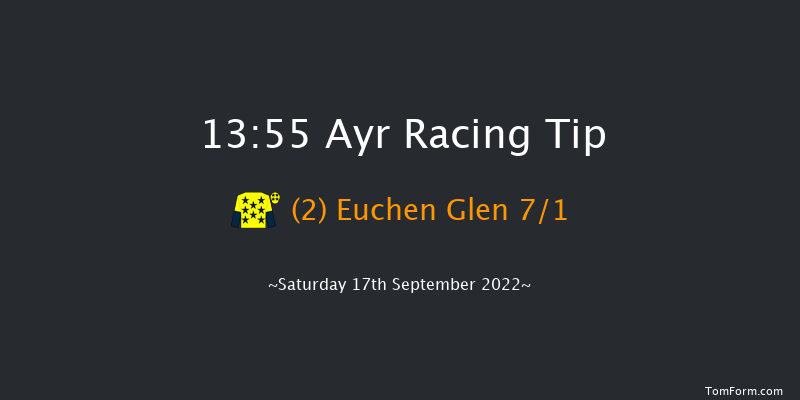 13:55 Ayr Racing Tip

(2) Euchen Glen 7/1

~Saturday 17th September 2022~

TomForm.com